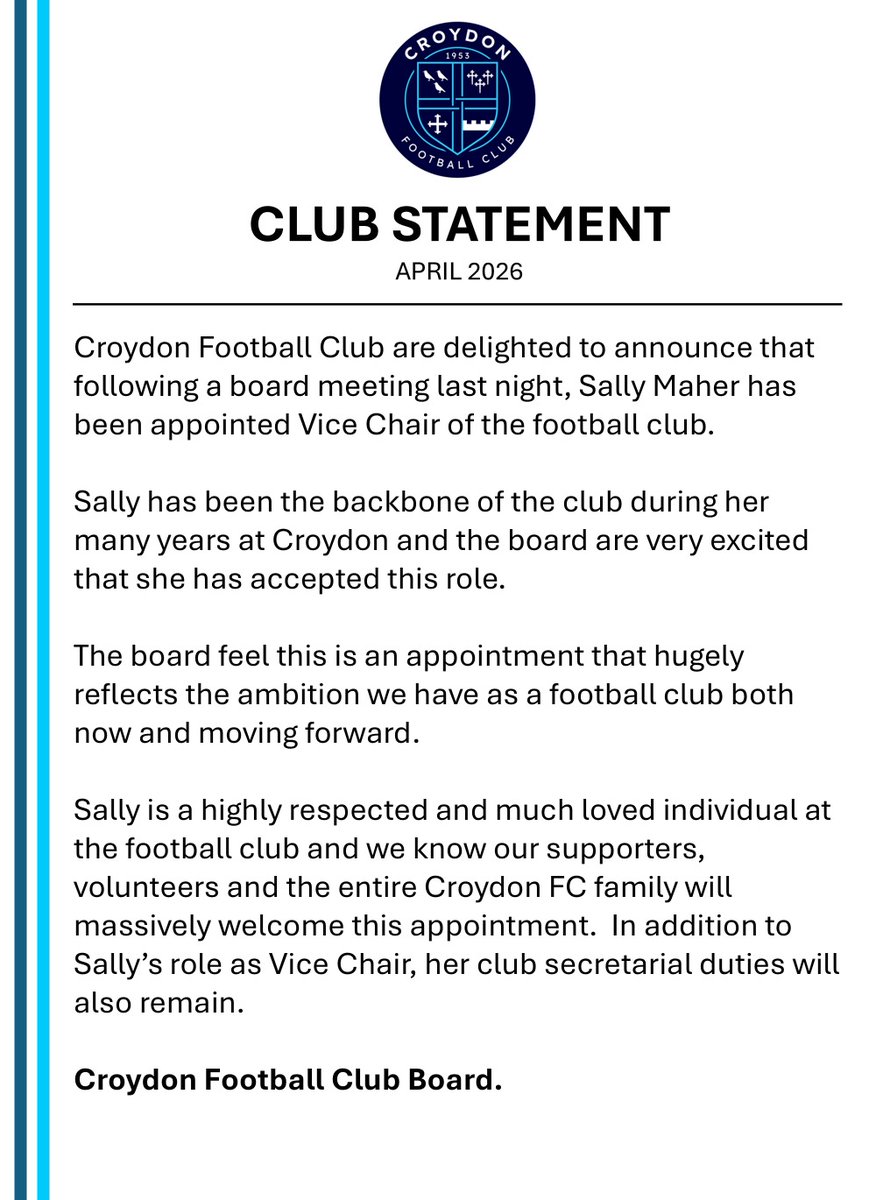 CROYDON
1953
FOOTBALL CLUB

CLUB STATEMENT
APRIL 2026

Croydon Football Club are delighted to announce that following a board meeting last night, Sally Maher has been appointed Vice Chair of the football club.

Sally has been the backbone of the club during her many years at Croydon and the board are very excited that she has accepted this role.

The board feel this is an appointment that hugely reflects the ambition we have as a football club both now and moving forward.

Sally is a highly respected and much loved individual at the football club and we know our supporters, volunteers and the entire Croydon FC family will massively welcome this appointment. In addition to Sally's role as Vice Chair, her club secretarial duties will also remain.

Croydon Football Club Board.